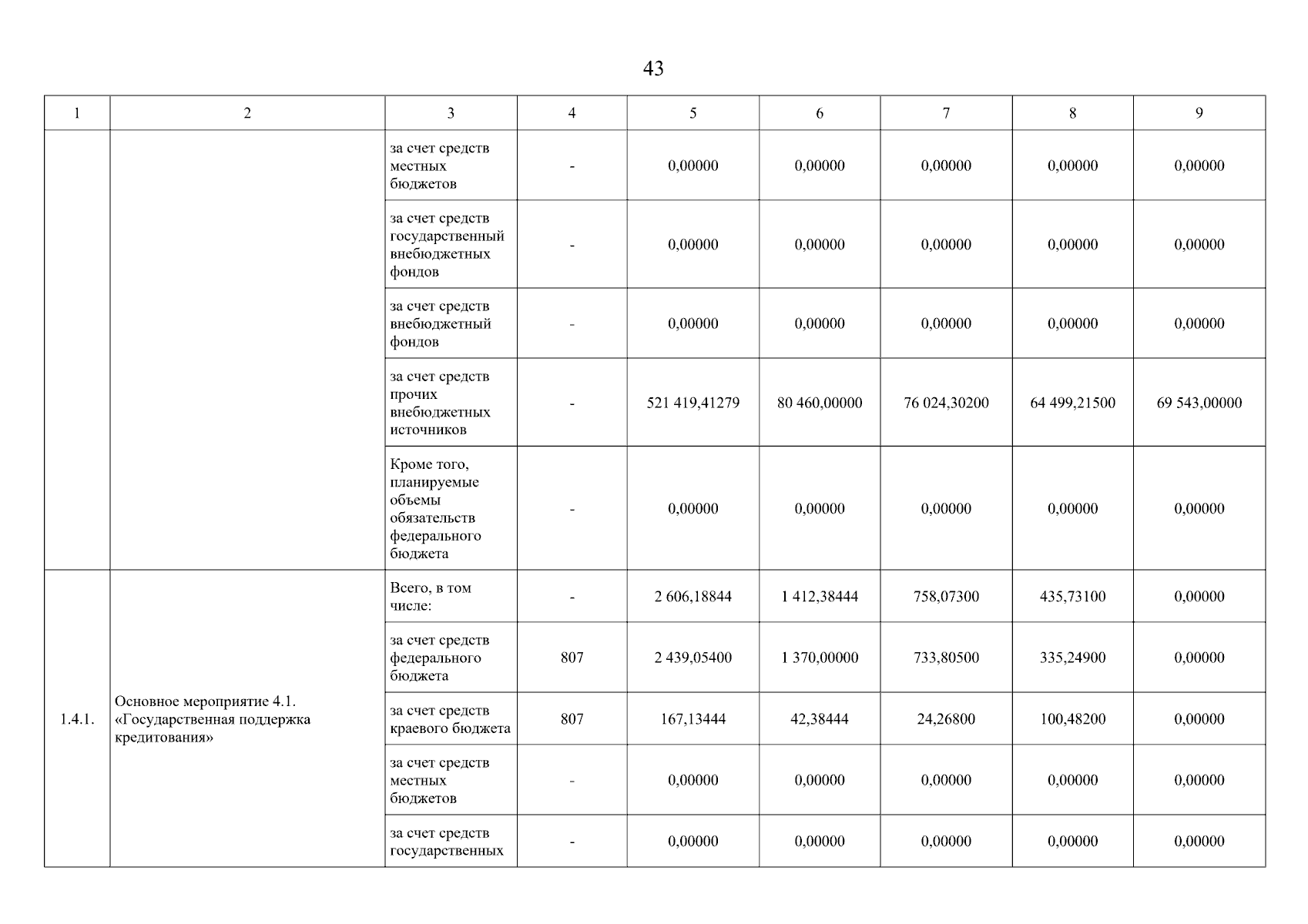 43

| 1 | 2 | 3 | 4 | 5 | 6 | 7 | 8 | 9 |
|---|---|---|---|---|---|---|---|---|
| | | за счет средств местных бюджетов | - | 0,00000 | 0,00000 | 0,00000 | 0,00000 | 0,00000 |
| | | за счет средств государственный внебюджетных фондов | - | 0,00000 | 0,00000 | 0,00000 | 0,00000 | 0,00000 |
| | | за счет средств внебюджетный фондов | - | 0,00000 | 0,00000 | 0,00000 | 0,00000 | 0,00000 |
| | | за счет средств прочих внебюджетных источников | - | 521 419,41279 | 80 460,00000 | 76 024,30200 | 64 499,21500 | 69 543,00000 |
| | | Кроме того, планируемые объемы обязательств федерального бюджета | - | 0,00000 | 0,00000 | 0,00000 | 0,00000 | 0,00000 |
| 1.4.1. | Основное мероприятие 4.1. «Государственная поддержка кредитования» | Всего, в том числе: | - | 2 606,18844 | 1 412,38444 | 758,07300 | 435,73100 | 0,00000 |
| | | за счет средств федерального бюджета | 807 | 2 439,05400 | 1 370,00000 | 733,80500 | 335,24900 | 0,00000 |
| | | за счет средств краевого бюджета | 807 | 167,13444 | 42,38444 | 24,26800 | 100,48200 | 0,00000 |
| | | за счет средств местных бюджетов | - | 0,00000 | 0,00000 | 0,00000 | 0,00000 | 0,00000 |
| | | за счет средств государственных | - | 0,00000 | 0,00000 | 0,00000 | 0,00000 | 0,00000 |